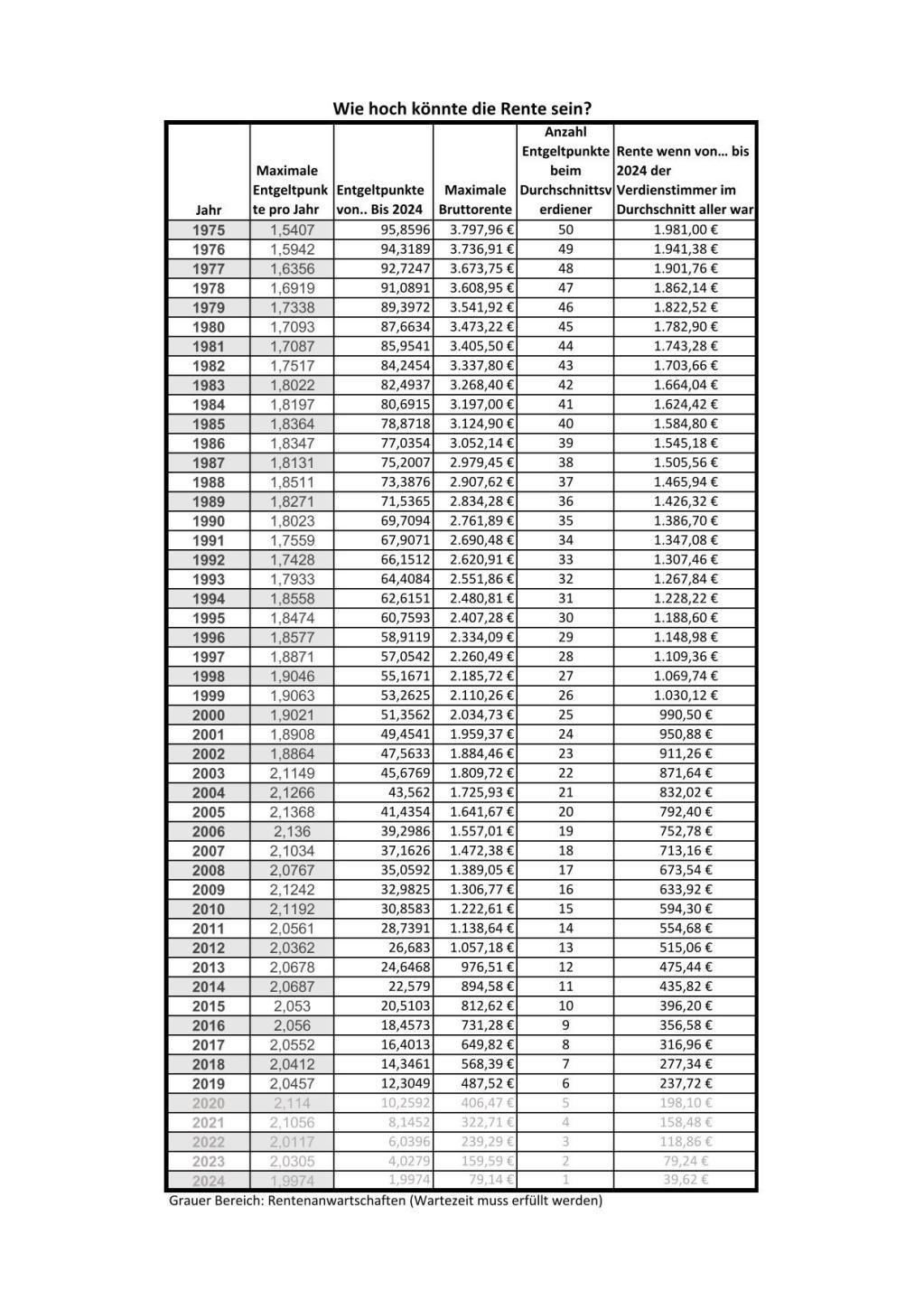 Wie hoch könnte die Rente sein?

| Jahr | Maximale Entgeltpunkte pro Jahr | Entgeltpunkte von.. Bis 2024 | Maximale Bruttorente | Anzahl Entgeltpunkte beim Durchschnittsverdiener | Rente wenn von… bis 2024 der Verdienstimmer im Durchschnitt aller war |
|---|---|---|---|---|---|
| 1975 | 1,5407 | 95,8596 | 3.797,96 € | 50 | 1.981,00 € |
| 1976 | 1,5942 | 94,3189 | 3.736,91 € | 49 | 1.941,38 € |
| 1977 | 1,6356 | 92,7247 | 3.673,75 € | 48 | 1.901,76 € |
| 1978 | 1,6919 | 91,0891 | 3.608,95 € | 47 | 1.862,14 € |
| 1979 | 1,7338 | 89,3972 | 3.541,92 € | 46 | 1.822,52 € |
| 1980 | 1,7093 | 87,6634 | 3.473,22 € | 45 | 1.782,90 € |
| 1981 | 1,7087 | 85,9541 | 3.405,50 € | 44 | 1.743,28 € |
| 1982 | 1,7517 | 84,2454 | 3.337,80 € | 43 | 1.703,66 € |
| 1983 | 1,8022 | 82,4937 | 3.268,40 € | 42 | 1.664,04 € |
| 1984 | 1,8197 | 80,6915 | 3.197,00 € | 41 | 1.624,42 € |
| 1985 | 1,8364 | 78,8718 | 3.124,90 € | 40 | 1.584,80 € |
| 1986 | 1,8347 | 77,0354 | 3.052,14 € | 39 | 1.545,18 € |
| 1987 | 1,8131 | 75,2007 | 2.979,45 € | 38 | 1.505,56 € |
| 1988 | 1,8511 | 73,3876 | 2.907,62 € | 37 | 1.465,94 € |
| 1989 | 1,8271 | 71,5365 | 2.834,28 € | 36 | 1.426,32 € |
| 1990 | 1,8023 | 69,7094 | 2.761,89 € | 35 | 1.386,70 € |
| 1991 | 1,7559 | 67,9071 | 2.690,48 € | 34 | 1.347,08 € |
| 1992 | 1,7428 | 66,1512 | 2.620,91 € | 33 | 1.307,46 € |
| 1993 | 1,7933 | 64,4084 | 2.551,86 € | 32 | 1.267,84 € |
| 1994 | 1,8558 | 62,6151 | 2.480,81 € | 31 | 1.228,22 € |
| 1995 | 1,8474 | 60,7593 | 2.407,28 € | 30 | 1.188,60 € |
| 1996 | 1,8577 | 58,9119 | 2.334,09 € | 29 | 1.148,98 € |
| 1997 | 1,8871 | 57,0542 | 2.260,49 € | 28 | 1.109,36 € |
| 1998 | 1,9046 | 55,1671 | 2.185,72 € | 27 | 1.069,74 € |
| 1999 | 1,9063 | 53,2625 | 2.110,26 € | 26 | 1.030,12 € |
| 2000 | 1,9021 | 51,3562 | 2.034,73 € | 25 | 990,50 € |
| 2001 | 1,8908 | 49,4541 | 1.959,37 € | 24 | 950,88 € |
| 2002 | 1,8864 | 47,5633 | 1.884,46 € | 23 | 911,26 € |
| 2003 | 2,1149 | 45,6769 | 1.809,72 € | 22 | 871,64 € |
| 2004 | 2,1266 | 43,562 | 1.725,93 € | 21 | 832,02 € |
| 2005 | 2,1368 | 41,4354 | 1.641,67 € | 20 | 792,40 € |
| 2006 | 2,136 | 39,2986 | 1.557,01 € | 19 | 752,78 € |
| 2007 | 2,1034 | 37,1626 | 1.472,38 € | 18 | 713,16 € |
| 2008 | 2,0767 | 35,0592 | 1.389,05 € | 17 | 673,54 € |
| 2009 | 2,1242 | 32,9825 | 1.306,77 € | 16 | 633,92 € |
| 2010 | 2,1192 | 30,8583 | 1.222,61 € | 15 | 594,30 € |
| 2011 | 2,0561 | 28,7391 | 1.138,64 € | 14 | 554,68 € |
| 2012 | 2,0362 | 26,683 | 1.057,18 € | 13 | 515,06 € |
| 2013 | 2,0678 | 24,6468 | 976,51 € | 12 | 475,44 € |
| 2014 | 2,0687 | 22,579 | 894,58 € | 11 | 435,82 € |
| 2015 | 2,053 | 20,5103 | 812,62 € | 10 | 396,20 € |
| 2016 | 2,056 | 18,4573 | 731,28 € | 9 | 356,58 € |
| 2017 | 2,0552 | 16,4013 | 649,82 € | 8 | 316,96 € |
| 2018 | 2,0412 | 14,3461 | 568,39 € | 7 | 277,34 € |
| 2019 | 2,0457 | 12,3049 | 487,52 € | 6 | 237,72 € |
| 2020 | 2,114 | 10,2592 | 406,47 € | 5 | 198,10 € |
| 2021 | 2,1056 | 8,1452 | 322,71 € | 4 | 158,48 € |
| 2022 | 2,0117 | 6,0396 | 239,29 € | 3 | 118,86 € |
| 2023 | 2,0305 | 4,0279 | 159,59 € | 2 | 79,24 € |
| 2024 | 1,9974 | 1,9974 | 79,14 € | 1 | 39,62 € |

Grauer Bereich: Rentenanwartschaften (Wartezeit muss erfüllt werden)